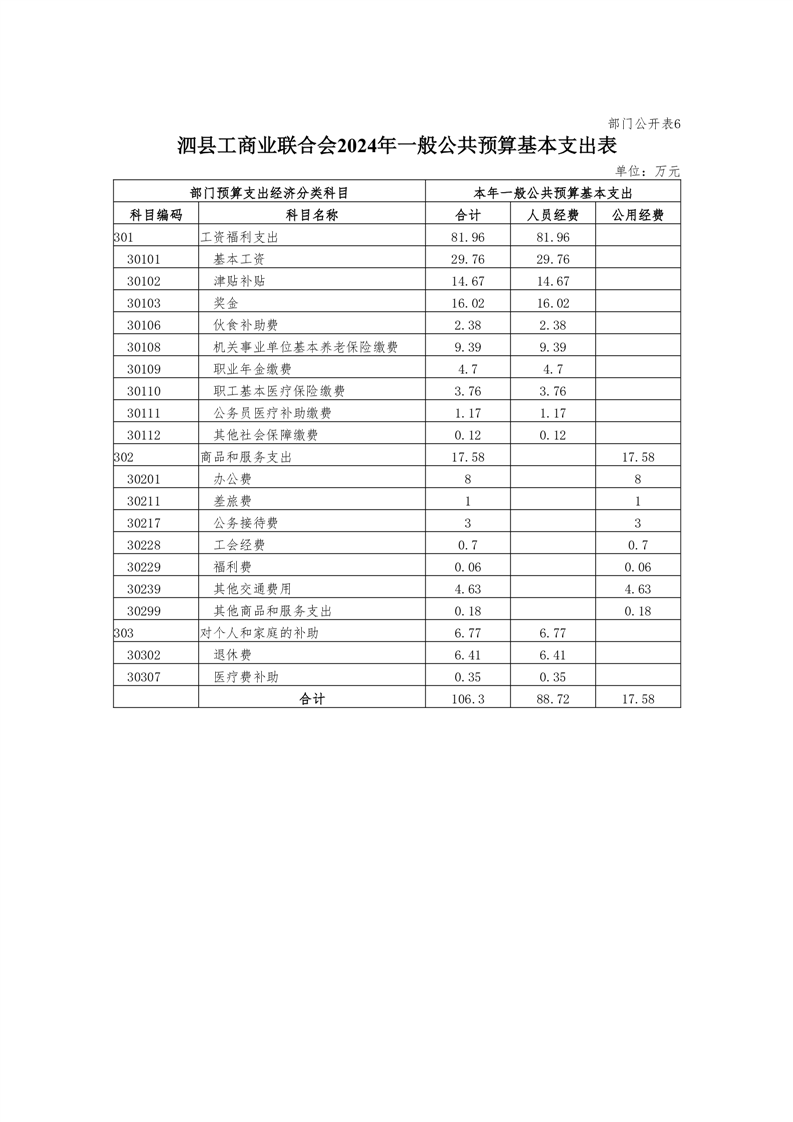 部门公开表6

泗县工商业联合会2024年一般公共预算基本支出表

单位：万元

| 部门预算支出经济分类科目 | | 本年一般公共预算基本支出 | | |
|---|---|---|---|---|
| 科目编码 | 科目名称 | 合计 | 人员经费 | 公用经费 |
| 301 | 工资福利支出 | 81.96 | 81.96 | |
| 30101 | 基本工资 | 29.76 | 29.76 | |
| 30102 | 津贴补贴 | 14.67 | 14.67 | |
| 30103 | 奖金 | 16.02 | 16.02 | |
| 30106 | 伙食补助费 | 2.38 | 2.38 | |
| 30108 | 机关事业单位基本养老保险缴费 | 9.39 | 9.39 | |
| 30109 | 职业年金缴费 | 4.7 | 4.7 | |
| 30110 | 职工基本医疗保险缴费 | 3.76 | 3.76 | |
| 30111 | 公务员医疗补助缴费 | 1.17 | 1.17 | |
| 30112 | 其他社会保障缴费 | 0.12 | 0.12 | |
| 302 | 商品和服务支出 | 17.58 | | 17.58 |
| 30201 | 办公费 | 8 | | 8 |
| 30211 | 差旅费 | 1 | | 1 |
| 30217 | 公务接待费 | 3 | | 3 |
| 30228 | 工会经费 | 0.7 | | 0.7 |
| 30229 | 福利费 | 0.06 | | 0.06 |
| 30239 | 其他交通费用 | 4.63 | | 4.63 |
| 30299 | 其他商品和服务支出 | 0.18 | | 0.18 |
| 303 | 对个人和家庭的补助 | 6.77 | 6.77 | |
| 30302 | 退休费 | 6.41 | 6.41 | |
| 30307 | 医疗费补助 | 0.35 | 0.35 | |
| | 合计 | 106.3 | 88.72 | 17.58 |